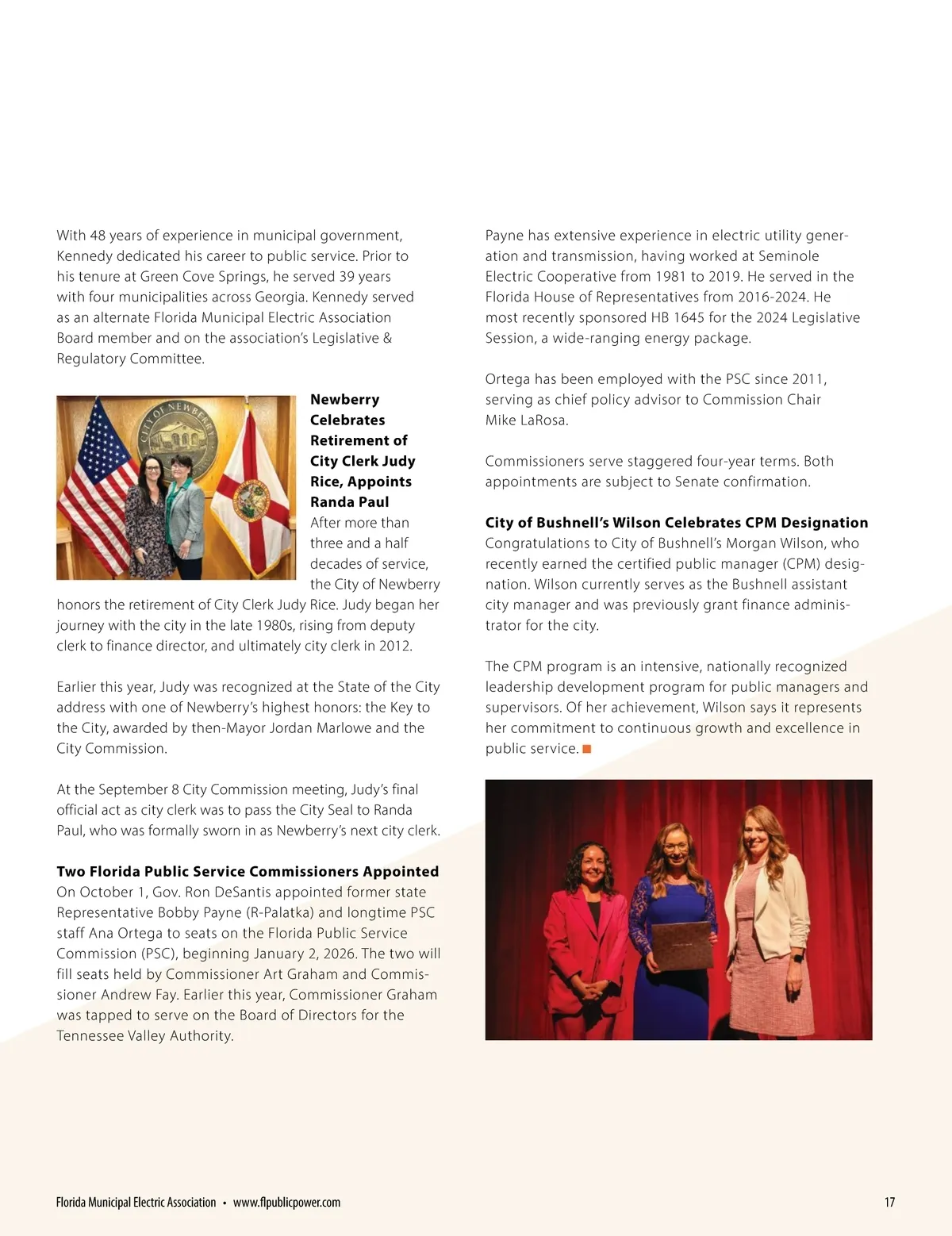 With 48 years of experience in municipal government, Kennedy dedicated his career to public service. Prior to his tenure at Green Cove Springs, he served 39 years with four municipalities across Georgia. Kennedy served as an alternate Florida Municipal Electric Association Board member and on the association's Legislative & Regulatory Committee.

CITY OF NEWBERRY

**Newberry Celebrates Retirement of City Clerk Judy Rice, Appoints Randa Paul**
After more than three and a half decades of service, the City of Newberry honors the retirement of City Clerk Judy Rice. Judy began her journey with the city in the late 1980s, rising from deputy clerk to finance director, and ultimately city clerk in 2012.

Earlier this year, Judy was recognized at the State of the City address with one of Newberry's highest honors: the Key to the City, awarded by then-Mayor Jordan Marlowe and the City Commission.

At the September 8 City Commission meeting, Judy's final official act as city clerk was to pass the City Seal to Randa Paul, who was formally sworn in as Newberry's next city clerk.

**Two Florida Public Service Commissioners Appointed**
On October 1, Gov. Ron DeSantis appointed former state Representative Bobby Payne (R-Palatka) and longtime PSC staff Ana Ortega to seats on the Florida Public Service Commission (PSC), beginning January 2, 2026. The two will fill seats held by Commissioner Art Graham and Commissioner Andrew Fay. Earlier this year, Commissioner Graham was tapped to serve on the Board of Directors for the Tennessee Valley Authority.

Payne has extensive experience in electric utility generation and transmission, having worked at Seminole Electric Cooperative from 1981 to 2019. He served in the Florida House of Representatives from 2016-2024. He most recently sponsored HB 1645 for the 2024 Legislative Session, a wide-ranging energy package.

Ortega has been employed with the PSC since 2011, serving as chief policy advisor to Commission Chair Mike LaRosa.

Commissioners serve staggered four-year terms. Both appointments are subject to Senate confirmation.

**City of Bushnell's Wilson Celebrates CPM Designation**
Congratulations to City of Bushnell's Morgan Wilson, who recently earned the certified public manager (CPM) designation. Wilson currently serves as the Bushnell assistant city manager and was previously grant finance administrator for the city.

The CPM program is an intensive, nationally recognized leadership development program for public managers and supervisors. Of her achievement, Wilson says it represents her commitment to continuous growth and excellence in public service.

Florida Municipal Electric Association • www.flpublicpower.com 17